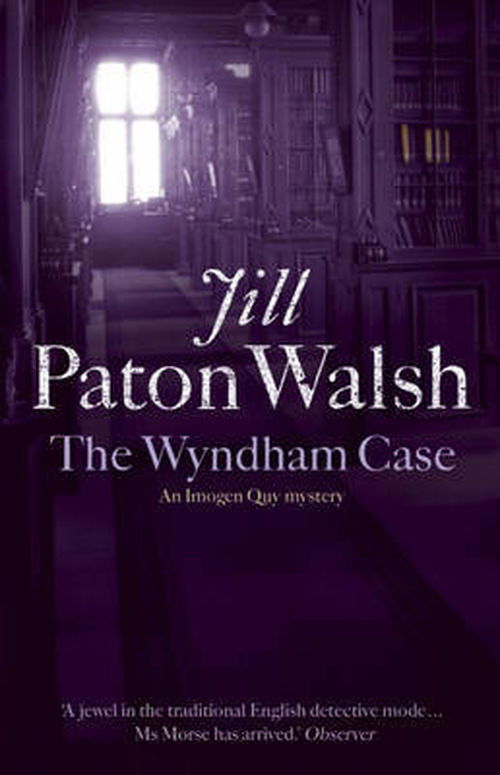 Jill
Paton Walsh
The Wyndham Case
An Imogen Quy mystery

'A jewel in the traditional English detective mode... Ms Morse has arrived.' Observer